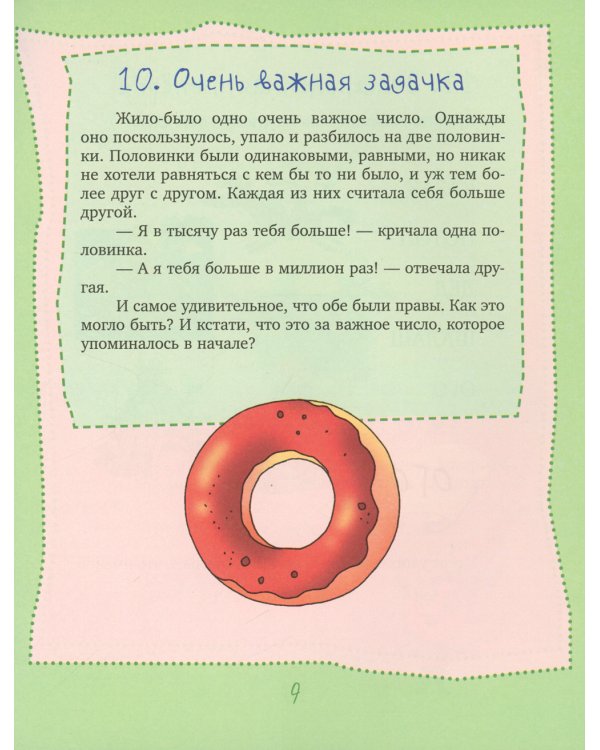 10. Очень важная задачка

Жило-было одно очень важное число. Однажды оно поскользнулось, упало и разбилось на две половинки. Половинки были одинаковыми, равными, но никак не хотели равняться с кем бы то ни было, и уж тем более друг с другом. Каждая из них считала себя больше другой.

— Я в тысячу раз тебя больше! — кричала одна половинка.

— А я тебя больше в миллион раз! — отвечала другая.

И самое удивительное, что обе были правы. Как это могло быть? И кстати, что это за важное число, которое упоминалось в начале?

9